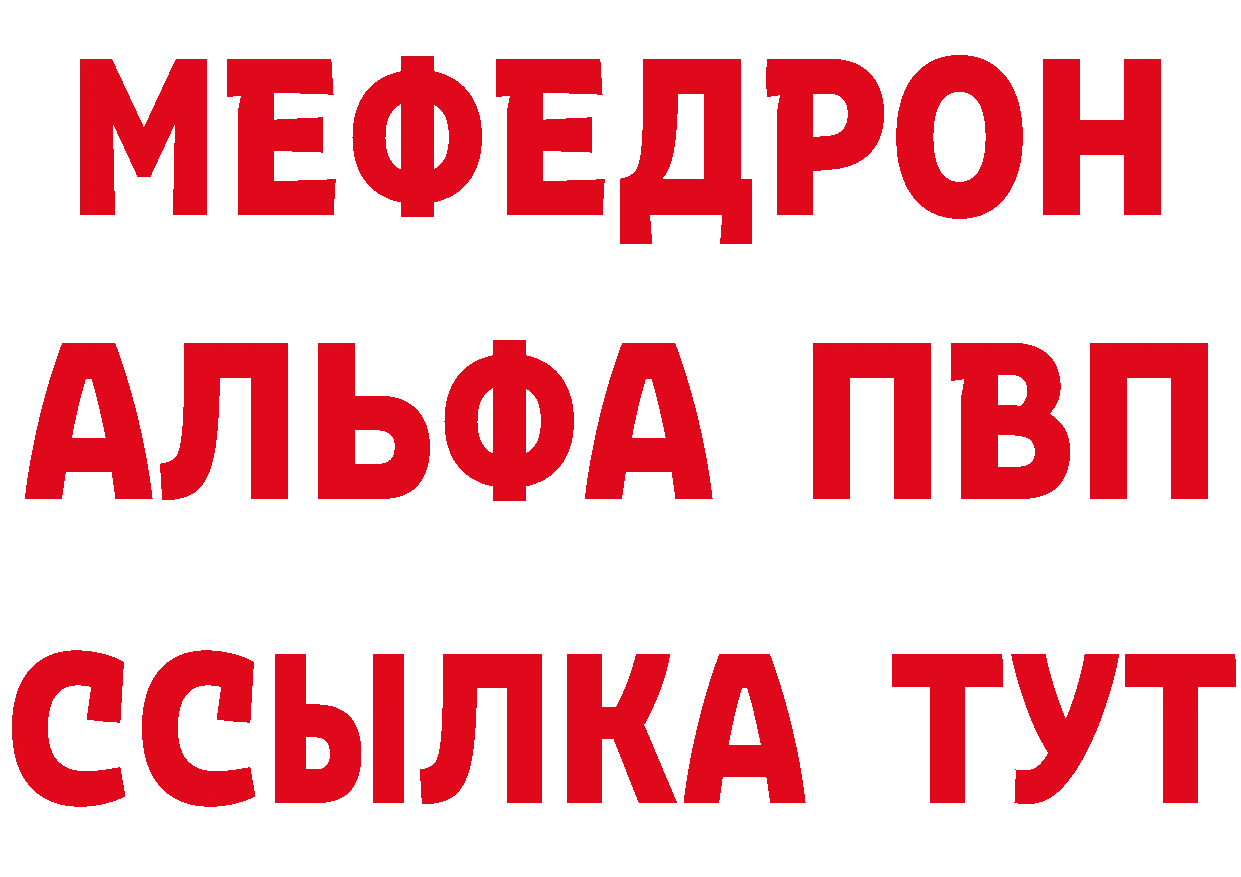 МЕФЕДРОН
АЛЬФА ПВП
ССЫЛКА ТУТ